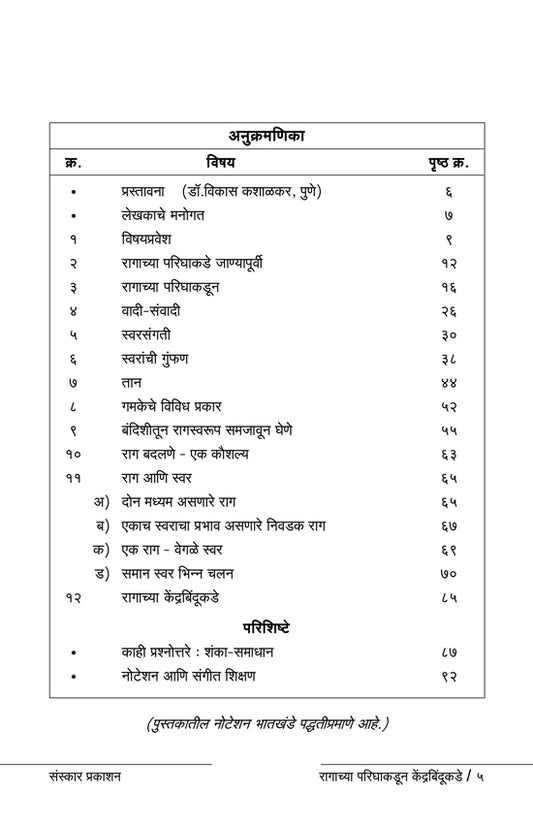 अनुक्रमणिका

| क्र. | विषय | पृष्ठ क्र. |
|---|---|---|
| • | प्रस्तावना (डॉ.विकास कशाळकर, पुणे) | ६ |
| • | लेखकाचे मनोगत | ७ |
| १ | विषयप्रवेश | ९ |
| २ | रागाच्या परिघाकडे जाण्यापूर्वी | १२ |
| ३ | रागाच्या परिघाकडून | १६ |
| ४ | वादी-संवादी | २६ |
| ५ | स्वरसंगती | ३० |
| ६ | स्वरांची गुंफण | ३८ |
| ७ | तान | ४४ |
| ८ | गमकेचे विविध प्रकार | ५२ |
| ९ | बंदिशीतून रागस्वरूप समजावून घेणे | ५५ |
| १० | राग बदलणे - एक कौशल्य | ६३ |
| ११ | राग आणि स्वर | ६५ |
| अ) | दोन मध्यम असणारे राग | ६५ |
| ब) | एकाच स्वराचा प्रभाव असणारे निवडक राग | ६७ |
| क) | एक राग - वेगळे स्वर | ६९ |
| ड) | समान स्वर भिन्न चलन | ७० |
| १२ | रागाच्या केंद्रबिंदूकडे | ८५ |
| | परिशिष्टे | |
| • | काही प्रश्नोत्तरे : शंका-समाधान | ८७ |
| • | नोटेशन आणि संगीत शिक्षण | ९२ |

(पुस्तकातील नोटेशन भातखंडे पद्धतीप्रमाणे आहे.)

संस्कार प्रकाशन

रागाच्या परिघाकडून केंद्रबिंदूकडे / ५